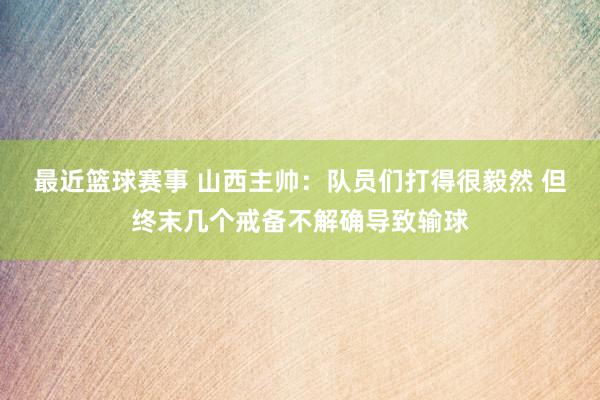 最近篮球赛事 山西主帅：队员们打得很毅然 但终末几个戒备不解确导致输球